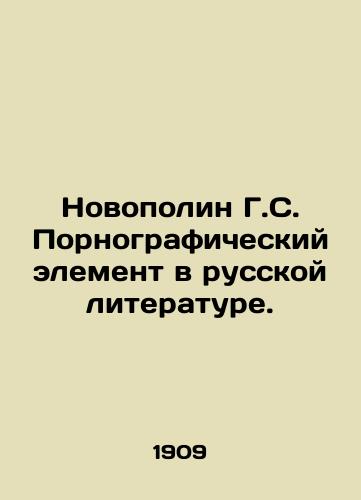 Новополин Г.С. Порнографический элемент в русской литературе.

1909